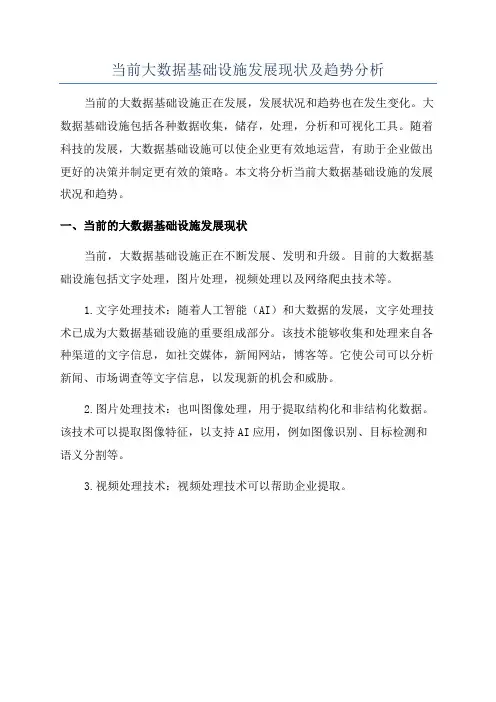 当前大数据基础设施发展现状及趋势分析

当前的大数据基础设施正在发展，发展状况和趋势也在发生变化。大数据基础设施包括各种数据收集，储存，处理，分析和可视化工具。随着科技的发展，大数据基础设施可以使企业更有效地运营，有助于企业做出更好的决策并制定更有效的策略。本文将分析当前大数据基础设施的发展状况和趋势。

一、当前的大数据基础设施发展现状

当前，大数据基础设施正在不断发展、发明和升级。目前的大数据基础设施包括文字处理，图片处理，视频处理以及网络爬虫技术等。

1.文字处理技术：随着人工智能（AI）和大数据的发展，文字处理技术已成为大数据基础设施的重要组成部分。该技术能够收集和处理来自各种渠道的文字信息，如社交媒体，新闻网站，博客等。它使公司可以分析新闻、市场调查等文字信息，以发现新的机会和威胁。

2.图片处理技术：也叫图像处理，用于提取结构化和非结构化数据。该技术可以提取图像特征，以支持AI应用，例如图像识别、目标检测和语义分割等。

3.视频处理技术：视频处理技术可以帮助企业提取。